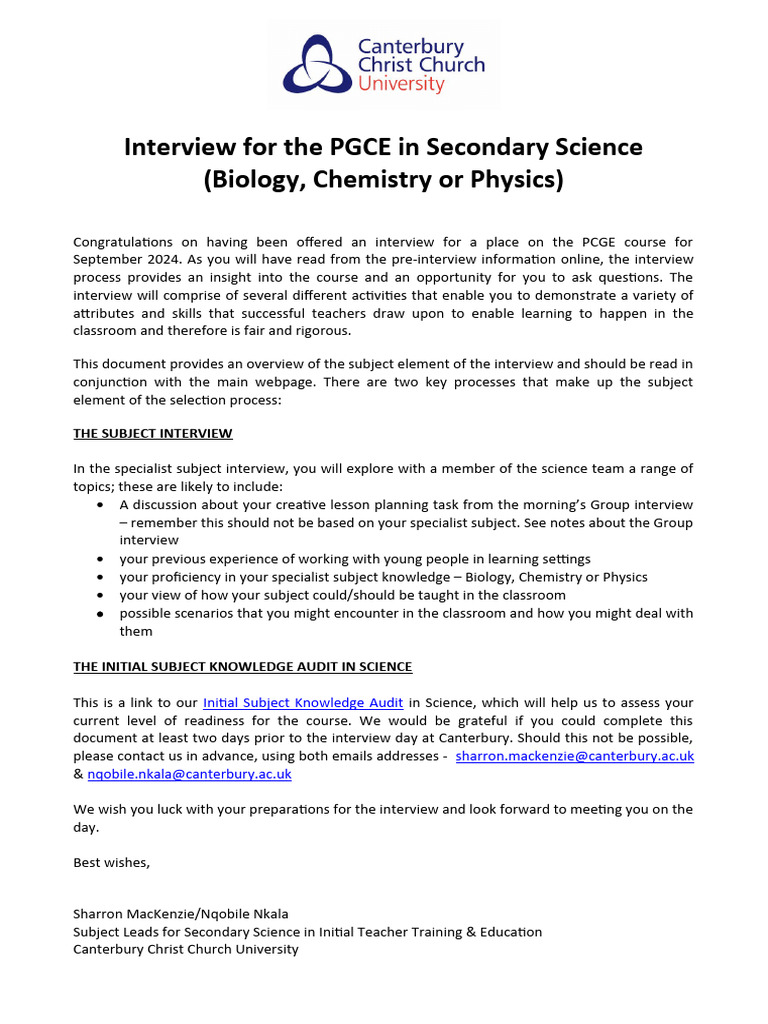 Canterbury
Christ Church
University

Interview for the PGCE in Secondary Science
(Biology, Chemistry or Physics)

Congratulations on having been offered an interview for a place on the PCGE course for September 2024. As you will have read from the pre-interview information online, the interview process provides an insight into the course and an opportunity for you to ask questions. The interview will comprise of several different activities that enable you to demonstrate a variety of attributes and skills that successful teachers draw upon to enable learning to happen in the classroom and therefore is fair and rigorous.

This document provides an overview of the subject element of the interview and should be read in conjunction with the main webpage. There are two key processes that make up the subject element of the selection process:

THE SUBJECT INTERVIEW

In the specialist subject interview, you will explore with a member of the science team a range of topics; these are likely to include:
• A discussion about your creative lesson planning task from the morning's Group interview – remember this should not be based on your specialist subject. See notes about the Group interview
• your previous experience of working with young people in learning settings
• your proficiency in your specialist subject knowledge – Biology, Chemistry or Physics
• your view of how your subject could/should be taught in the classroom
• possible scenarios that you might encounter in the classroom and how you might deal with them

THE INITIAL SUBJECT KNOWLEDGE AUDIT IN SCIENCE

This is a link to our Initial Subject Knowledge Audit in Science, which will help us to assess your current level of readiness for the course. We would be grateful if you could complete this document at least two days prior to the interview day at Canterbury. Should this not be possible, please contact us in advance, using both emails addresses - sharron.mackenzie@canterbury.ac.uk & nqobile.nkala@canterbury.ac.uk

We wish you luck with your preparations for the interview and look forward to meeting you on the day.

Best wishes,

Sharron MacKenzie/Nqobile Nkala
Subject Leads for Secondary Science in Initial Teacher Training & Education
Canterbury Christ Church University